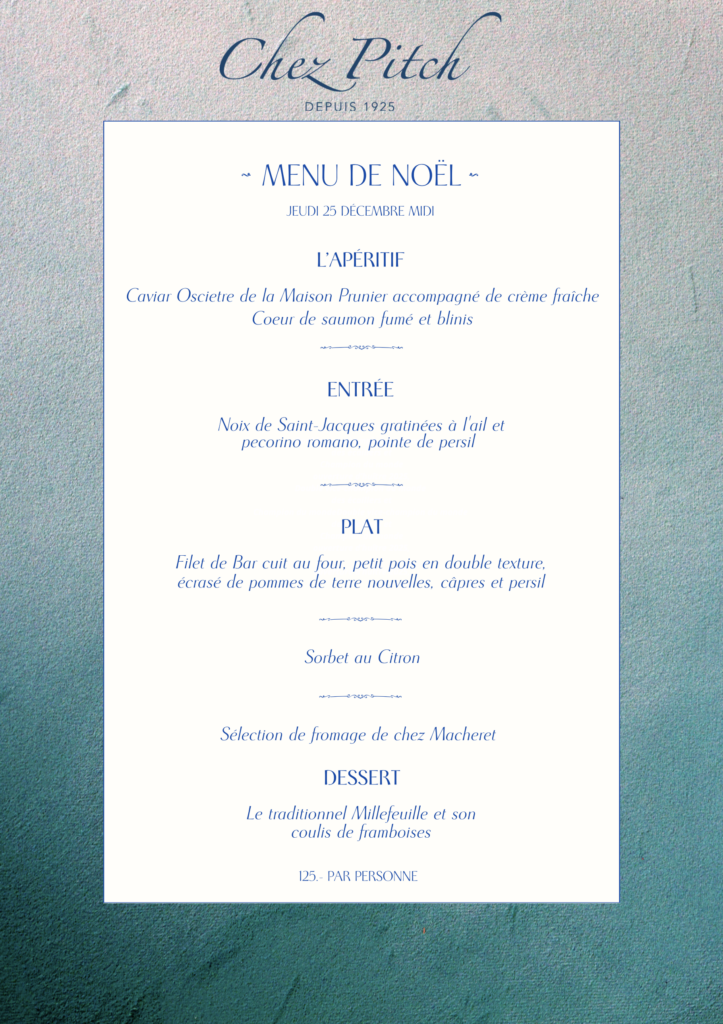 Chez Pitch
DEPUIS 1925

~ MENU DE NOËL ~
JEUDI 25 DÉCEMBRE MIDI

L'APÉRITIF

Caviar Oscietre de la Maison Prunier accompagné de crème fraîche
Coeur de saumon fumé et blinis

ENTRÉE

Noix de Saint-Jacques gratinées à l'ail et pecorino romano, pointe de persil

PLAT

Filet de Bar cuit au four, petit pois en double texture, écrasé de pommes de terre nouvelles, câpres et persil

Sorbet au Citron

Sélection de fromage de chez Macheret

DESSERT

Le traditionnel Millefeuille et son coulis de framboises

125.- PAR PERSONNE